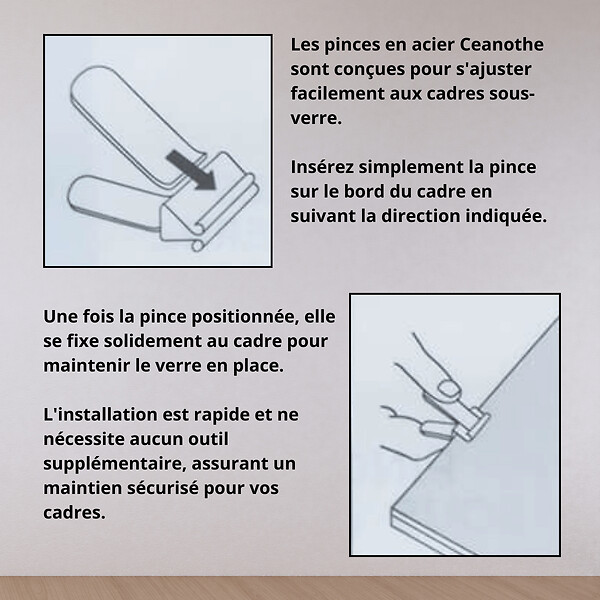 Les pinces en acier Ceanothe sont conçues pour s'ajuster facilement aux cadres sous-verre.

Insérez simplement la pince sur le bord du cadre en suivant la direction indiquée.

Une fois la pince positionnée, elle se fixe solidement au cadre pour maintenir le verre en place.

L'installation est rapide et ne nécessite aucun outil supplémentaire, assurant un maintien sécurisé pour vos cadres.